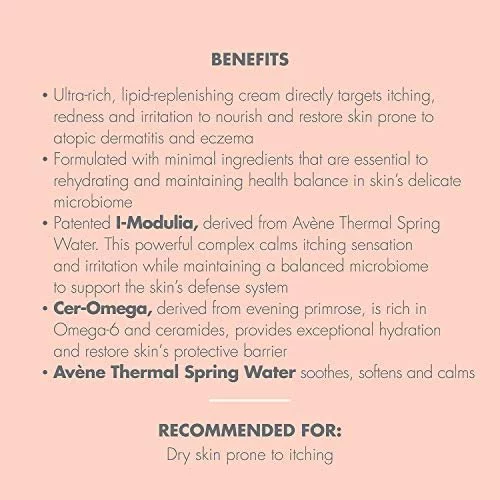 BENEFITS

• Ultra-rich, lipid-replenishing cream directly targets itching, redness and irritation to nourish and restore skin prone to atopic dermatitis and eczema
• Formulated with minimal ingredients that are essential to rehydrating and maintaining health balance in skin's delicate microbiome
• Patented I-Modulia, derived from Avène Thermal Spring Water. This powerful complex calms itching sensation and irritation while maintaining a balanced microbiome to support the skin's defense system
• Cer-Omega, derived from evening primrose, is rich in Omega-6 and ceramides, provides exceptional hydration and restore skin's protective barrier
• Avène Thermal Spring Water soothes, softens and calms

RECOMMENDED FOR:
Dry skin prone to itching